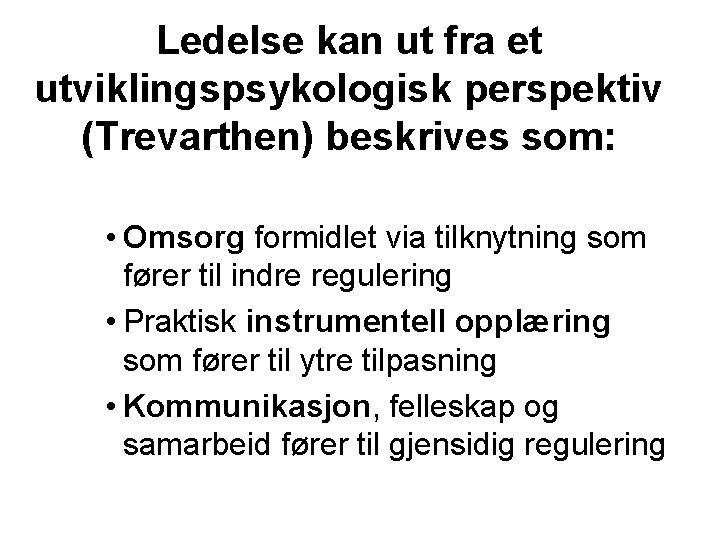 Ledelse kan ut fra et utviklingspsykologisk perspektiv (Trevarthen) beskrives som:

• Omsorg formidlet via tilknytning som fører til indre regulering
• Praktisk instrumentell opplæring som fører til ytre tilpasning
• Kommunikasjon, felleskap og samarbeid fører til gjensidig regulering